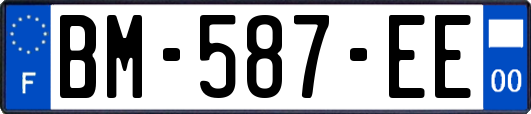 F
BM-587-EE
00